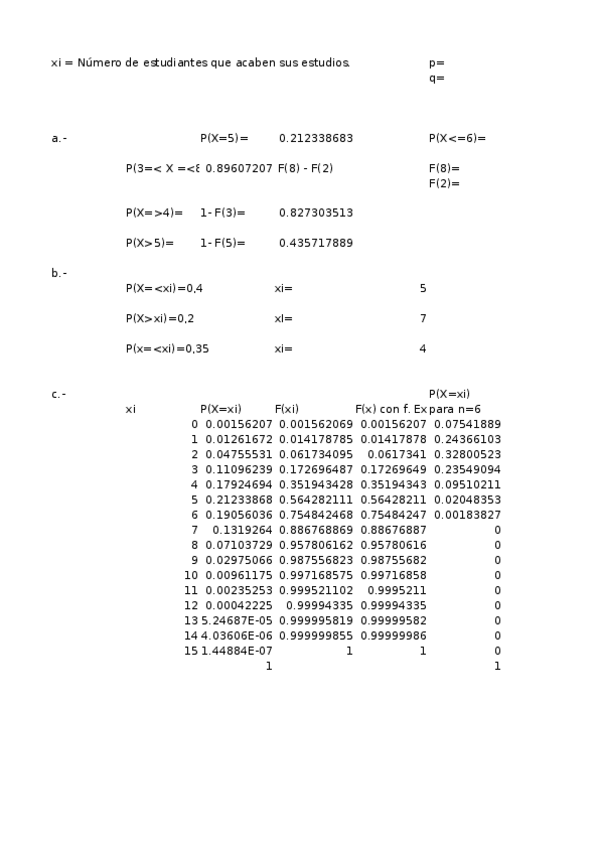 xi = Número de estudiantes que acaben sus estudios.

p=
q=

a.-

P(X=5)= 0.212338683

P(X<=6)=

P(3=< X =<8 0.89607207 F(8) - F(2)

F(8)=
F(2)=

P(X=>4)= 1- F(3)= 0.827303513

P(X>5)= 1- F(5)= 0.435717889

b.-

P(X=<xi)=0,4 xi= 5

P(X>xi)=0,2 xI= 7

P(x=<xi)=0,35 xi= 4

c.-

| xi | P(X=xi) | F(xi) | F(x) con f. Ex | P(X=xi) para n=6 |
|---|---|---|---|---|
| 0 | 0.00156207 | 0.001562069 | 0.00156207 | 0.07541889 |
| 1 | 0.01261672 | 0.014178785 | 0.01417878 | 0.24366103 |
| 2 | 0.04755531 | 0.061734095 | 0.0617341 | 0.32800523 |
| 3 | 0.11096239 | 0.172696487 | 0.17269649 | 0.23549094 |
| 4 | 0.17924694 | 0.351943428 | 0.35194343 | 0.09510211 |
| 5 | 0.21233868 | 0.564282111 | 0.56428211 | 0.02048353 |
| 6 | 0.19056036 | 0.754842468 | 0.75484247 | 0.00183827 |
| 7 | 0.1319264 | 0.886768869 | 0.88676887 | 0 |
| 8 | 0.07103729 | 0.957806162 | 0.95780616 | 0 |
| 9 | 0.02975066 | 0.987556823 | 0.98755682 | 0 |
| 10 | 0.00961175 | 0.997168575 | 0.99716858 | 0 |
| 11 | 0.00235253 | 0.999521102 | 0.9995211 | 0 |
| 12 | 0.00042225 | 0.99994335 | 0.99994335 | 0 |
| 13 | 5.24687E-05 | 0.999995819 | 0.99999582 | 0 |
| 14 | 4.03606E-06 | 0.999999855 | 0.99999986 | 0 |
| 15 | 1.44884E-07 | 1 | 1 | 0 |
| | 1 | | | 1 |